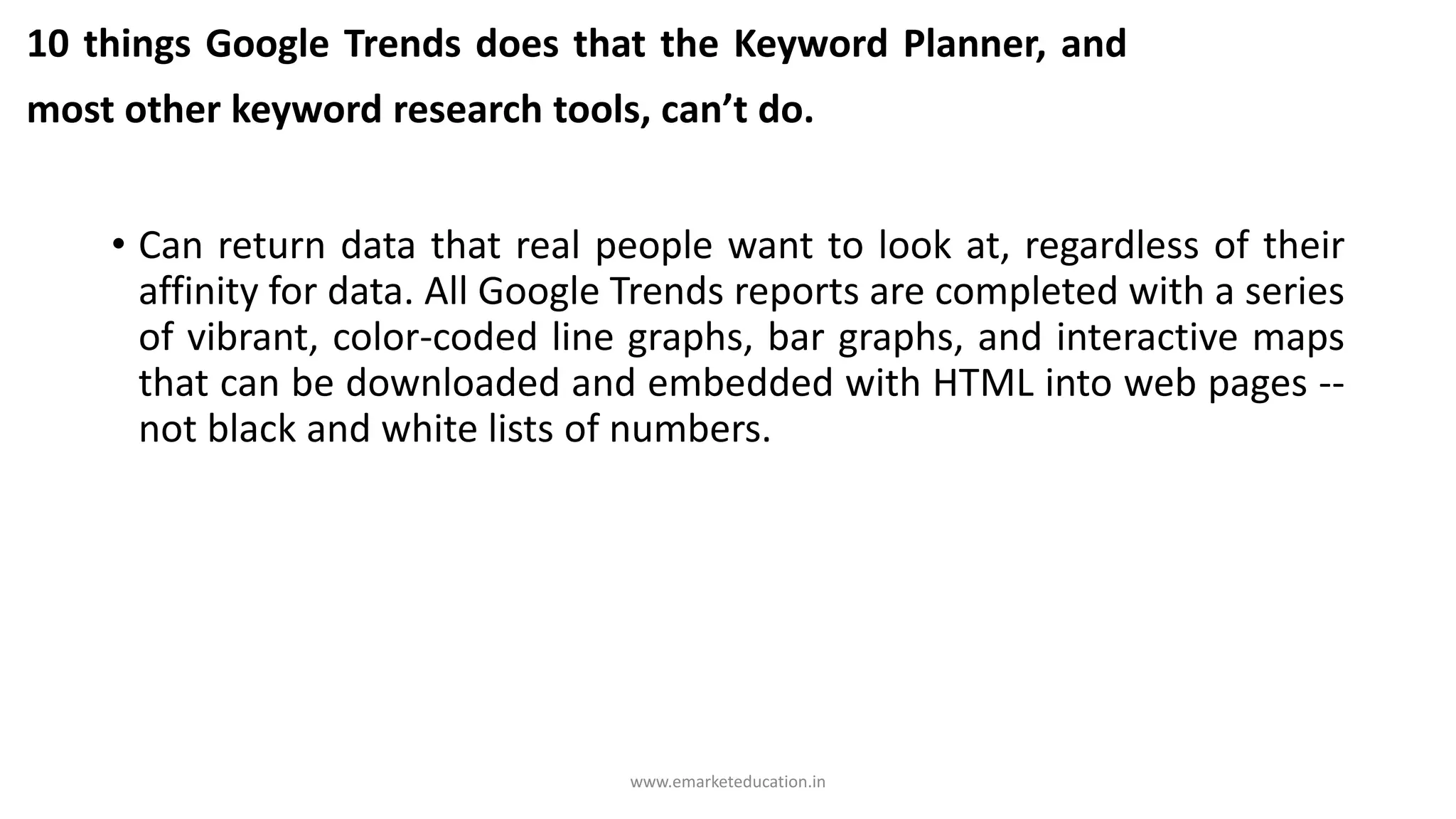 10 things Google Trends does that the Keyword Planner, and most other keyword research tools, can't do.

• Can return data that real people want to look at, regardless of their affinity for data. All Google Trends reports are completed with a series of vibrant, color-coded line graphs, bar graphs, and interactive maps that can be downloaded and embedded with HTML into web pages -- not black and white lists of numbers.

www.emarketeducation.in